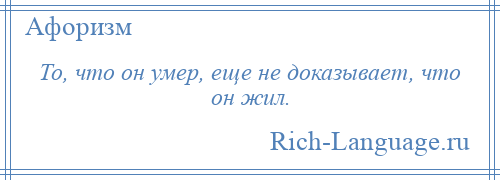 Афоризм

То, что он умер, еще не доказывает, что он жил.

Rich-Language.ru